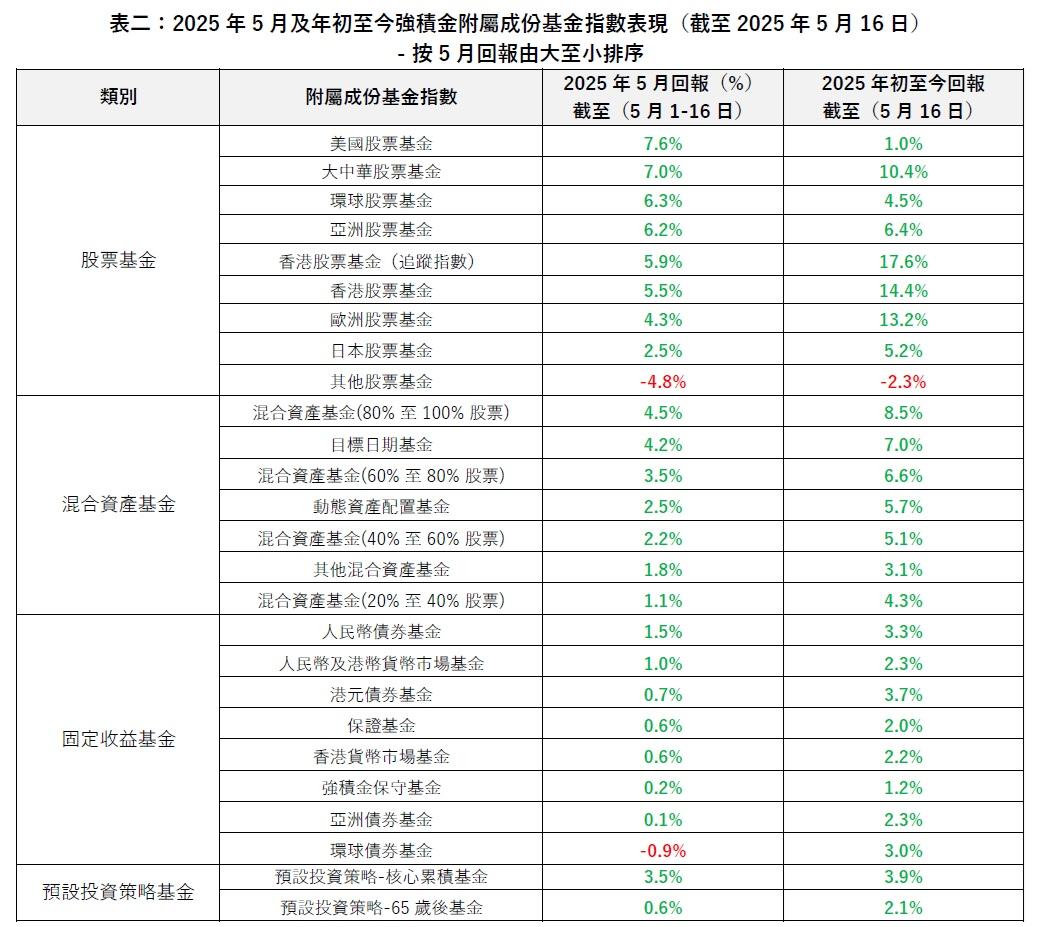 表二：2025 年 5 月及年初至今強積金附屬成份基金指數表現（截至 2025 年 5 月 16 日）
- 按 5 月回報由大至小排序

| 類別 | 附屬成份基金指數 | 2025 年 5 月回報（%）截至（5 月 1-16 日） | 2025 年初至今回報 截至（5 月 16 日） |
|---|---|---|---|
| 股票基金 | 美國股票基金 | 7.6% | 1.0% |
| | 大中華股票基金 | 7.0% | 10.4% |
| | 環球股票基金 | 6.3% | 4.5% |
| | 亞洲股票基金 | 6.2% | 6.4% |
| | 香港股票基金（追蹤指數） | 5.9% | 17.6% |
| | 香港股票基金 | 5.5% | 14.4% |
| | 歐洲股票基金 | 4.3% | 13.2% |
| | 日本股票基金 | 2.5% | 5.2% |
| | 其他股票基金 | -4.8% | -2.3% |
| 混合資產基金 | 混合資產基金(80% 至 100% 股票) | 4.5% | 8.5% |
| | 目標日期基金 | 4.2% | 7.0% |
| | 混合資產基金(60% 至 80% 股票) | 3.5% | 6.6% |
| | 動態資產配置基金 | 2.5% | 5.7% |
| | 混合資產基金(40% 至 60% 股票) | 2.2% | 5.1% |
| | 其他混合資產基金 | 1.8% | 3.1% |
| | 混合資產基金(20% 至 40% 股票) | 1.1% | 4.3% |
| 固定收益基金 | 人民幣債券基金 | 1.5% | 3.3% |
| | 人民幣及港幣貨幣市場基金 | 1.0% | 2.3% |
| | 港元債券基金 | 0.7% | 3.7% |
| | 保證基金 | 0.6% | 2.0% |
| | 香港貨幣市場基金 | 0.6% | 2.2% |
| | 強積金保守基金 | 0.2% | 1.2% |
| | 亞洲債券基金 | 0.1% | 2.3% |
| | 環球債券基金 | -0.9% | 3.0% |
| 預設投資策略基金 | 預設投資策略-核心累積基金 | 3.5% | 3.9% |
| | 預設投資策略-65 歲後基金 | 0.6% | 2.1% |